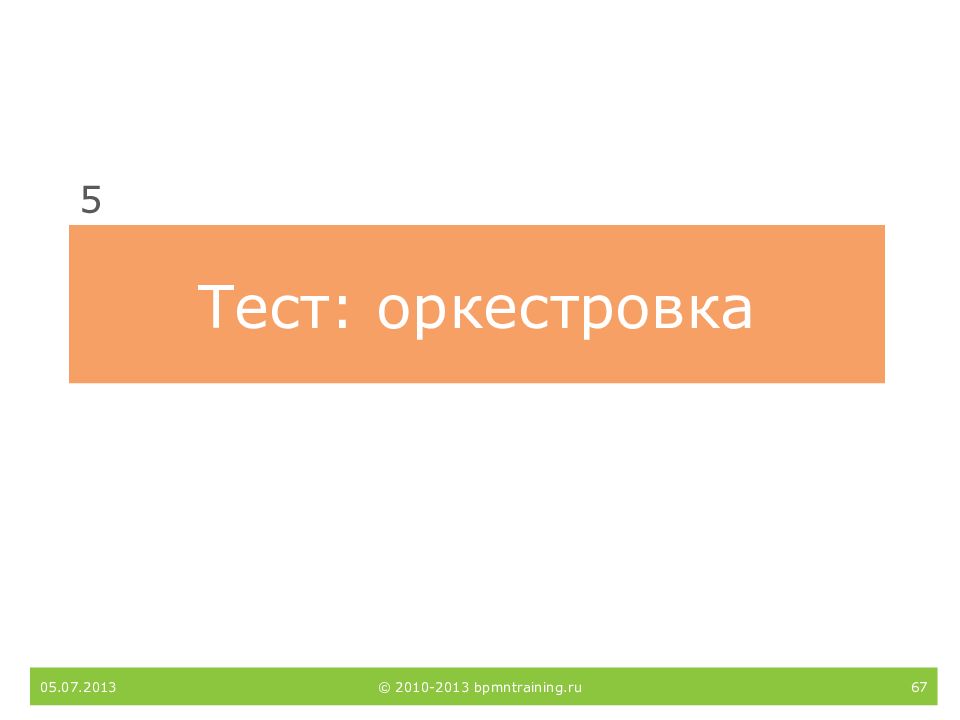 5

Тест: оркестровка

05.07.2013 © 2010-2013 bpmntraining.ru 67